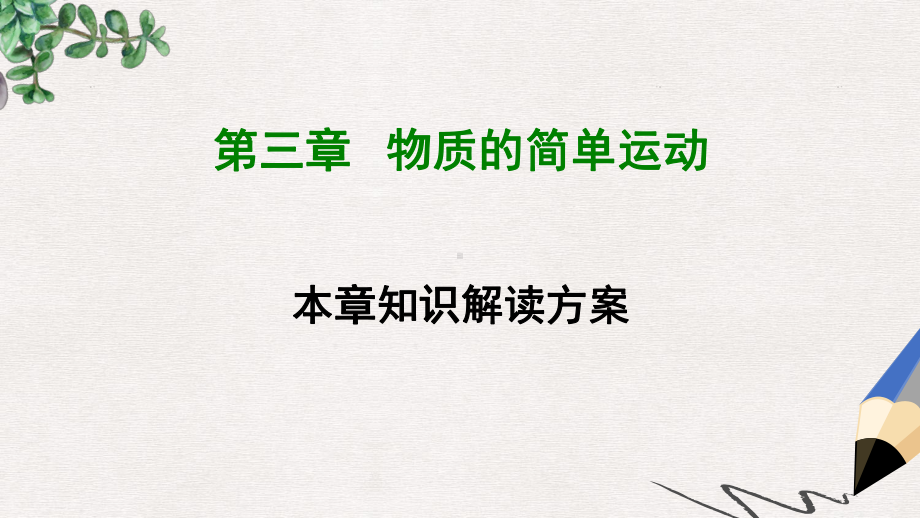 第三章　物质的简单运动

本章知识解读方案